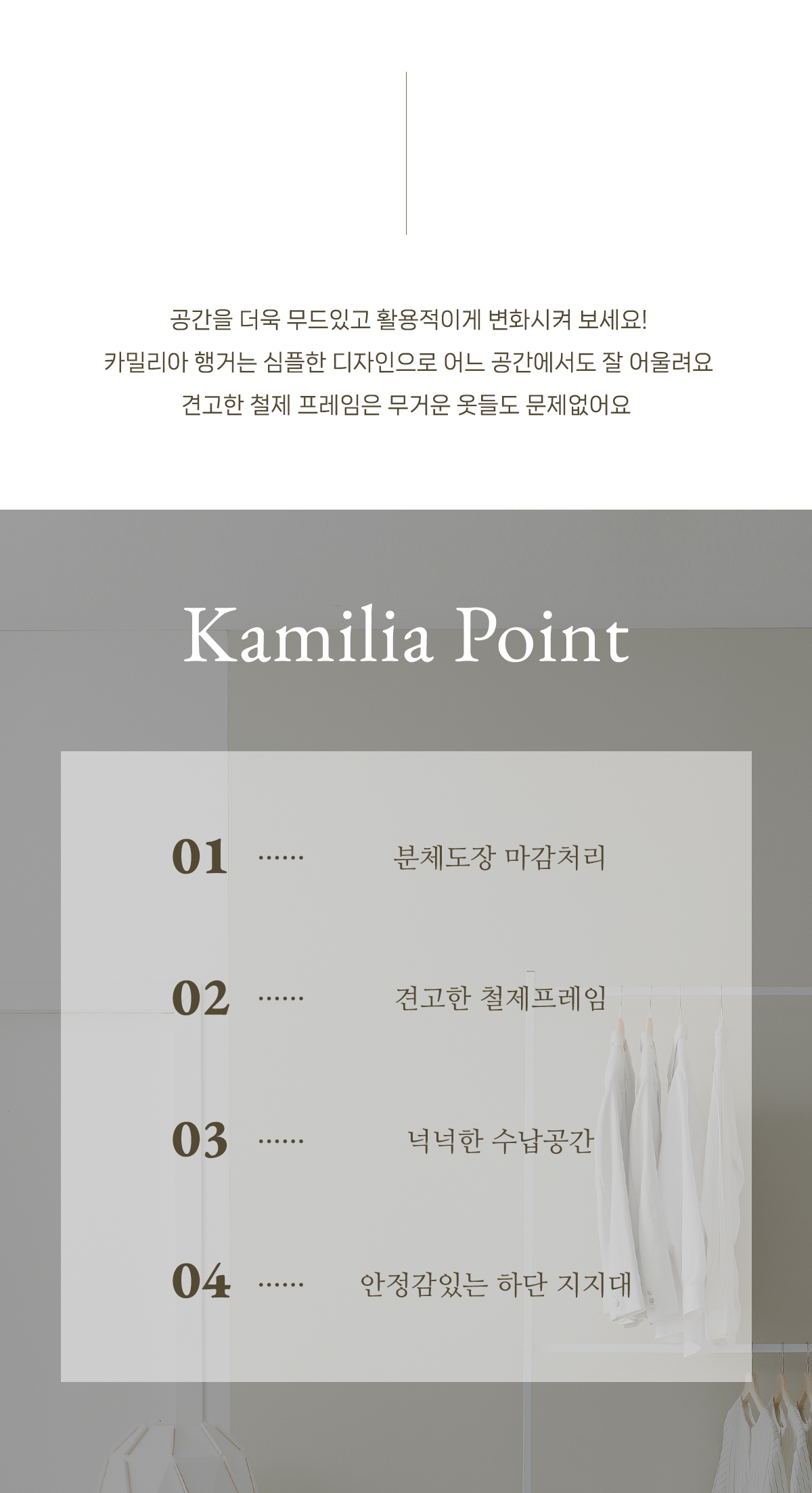 공간을 더욱 무드있고 활용적이게 변화시켜 보세요!
카밀리아 행거는 심플한 디자인으로 어느 공간에서도 잘 어울려요
견고한 철제 프레임은 무거운 옷들도 문제없어요

Kamilia Point

01 ······ 분체도장 마감처리

02 ······ 견고한 철제프레임

03 ······ 넉넉한 수납공간

04 ······ 안정감있는 하단 지지대